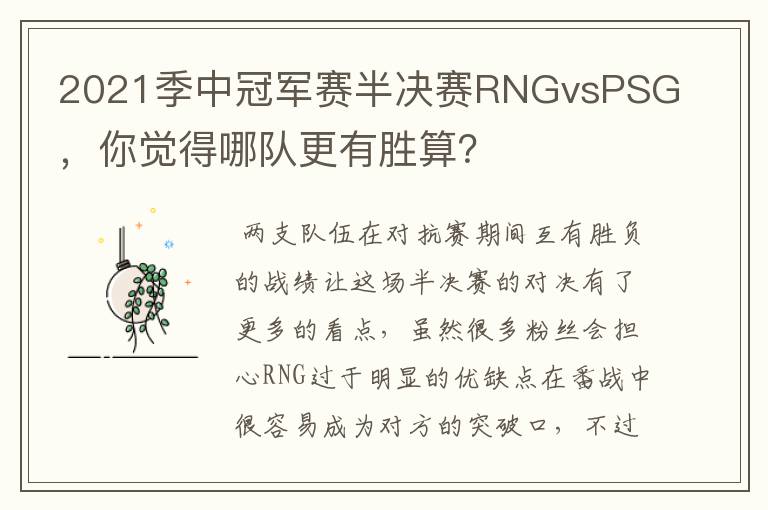 2021季中冠军赛半决赛RNGvsPSG，你觉得哪队更有胜算?

两支队伍在对抗赛期间互有胜负的战绩让这场半决赛的对决有了更多的看点，虽然很多粉丝会担心RNG过于明显的优缺点在番战中很容易成为对方的突破口，不过